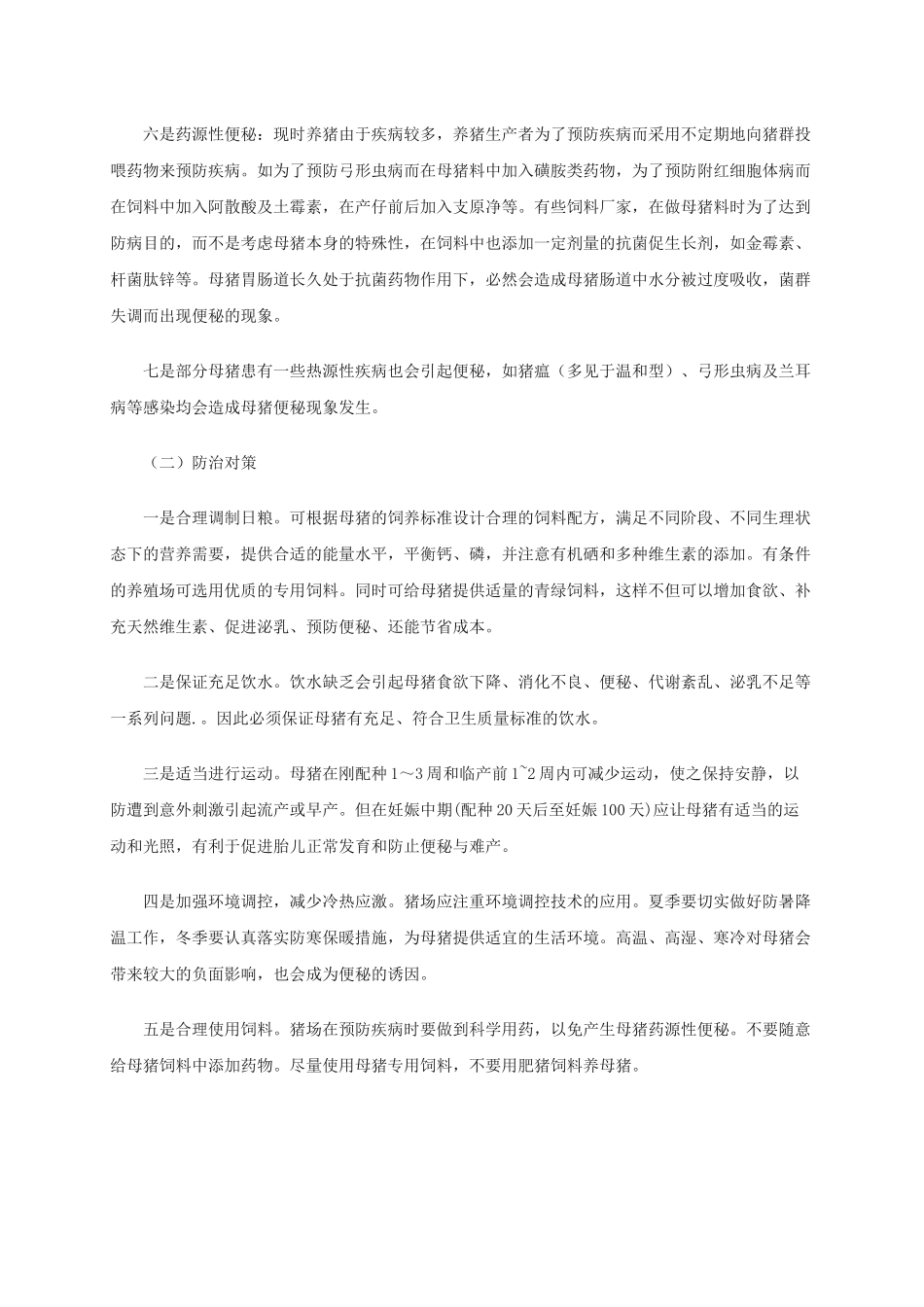 六是药源性便秘：现时养猪由于疾病较多，养猪生产者为了预防疾病而采用不定期地向猪群投喂药物来预防疾病。如为了预防弓形虫病而在母猪料中加入磺胺类药物，为了预防附红细胞体病而在饲料中加入阿散酸及土霉素，在产仔前后加入支原净等。有些饲料厂家，在做母猪料时为了达到防病目的，而不是考虑母猪本身的特殊性，在饲料中也添加一定剂量的抗菌促生长剂，如金霉素、杆菌肽锌等。母猪胃肠道长久处于抗菌药物作用下，必然会造成母猪肠道中水分被过度吸收，菌群失调而出现便秘的现象。

七是部分母猪患有一些热源性疾病也会引起便秘，如猪瘟（多见于温和型）、弓形虫病及兰耳病等感染均会造成母猪便秘现象发生。

（二）防治对策

一是合理调制日粮。可根据母猪的饲养标准设计合理的饲料配方，满足不同阶段、不同生理状态下的营养需要，提供合适的能量水平，平衡钙、磷，并注意有机硒和多种维生素的添加。有条件的养殖场可选用优质的专用饲料。同时可给母猪提供适量的青绿饲料，这样不但可以增加食欲、补充天然维生素、促进泌乳、预防便秘、还能节省成本。

二是保证充足饮水。饮水缺乏会引起母猪食欲下降、消化不良、便秘、代谢紊乱、泌乳不足等一系列问题.。因此必须保证母猪有充足、符合卫生质量标准的饮水。

三是适当进行运动。母猪在刚配种 1～3 周和临产前 1~2 周内可减少运动，使之保持安静，以防遭到意外刺激引起流产或早产。但在妊娠中期(配种 20 天后至妊娠 100 天)应让母猪有适当的运动和光照，有利于促进胎儿正常发育和防止便秘与难产。

四是加强环境调控，减少冷热应激。猪场应注重环境调控技术的应用。夏季要切实做好防暑降温工作，冬季要认真落实防寒保暖措施，为母猪提供适宜的生活环境。高温、高湿、寒冷对母猪会带来较大的负面影响，也会成为便秘的诱因。

五是合理使用饲料。猪场在预防疾病时要做到科学用药，以免产生母猪药源性便秘。不要随意给母猪饲料中添加药物。尽量使用母猪专用饲料，不要用肥猪饲料养母猪。